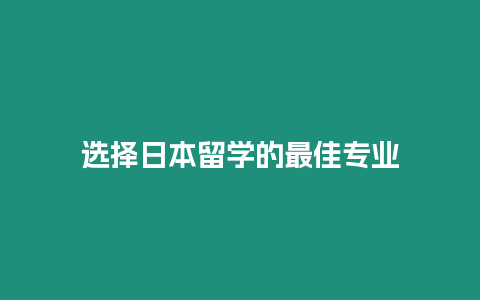 选择日本留学的最佳专业